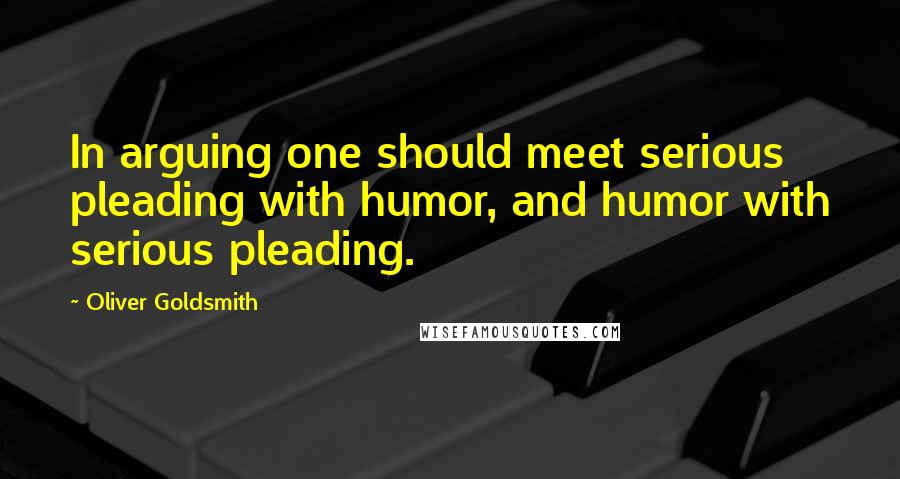 In arguing one should meet serious pleading with humor, and humor with serious pleading.

~ Oliver Goldsmith

WISEFAMOUSQUOTES.COM